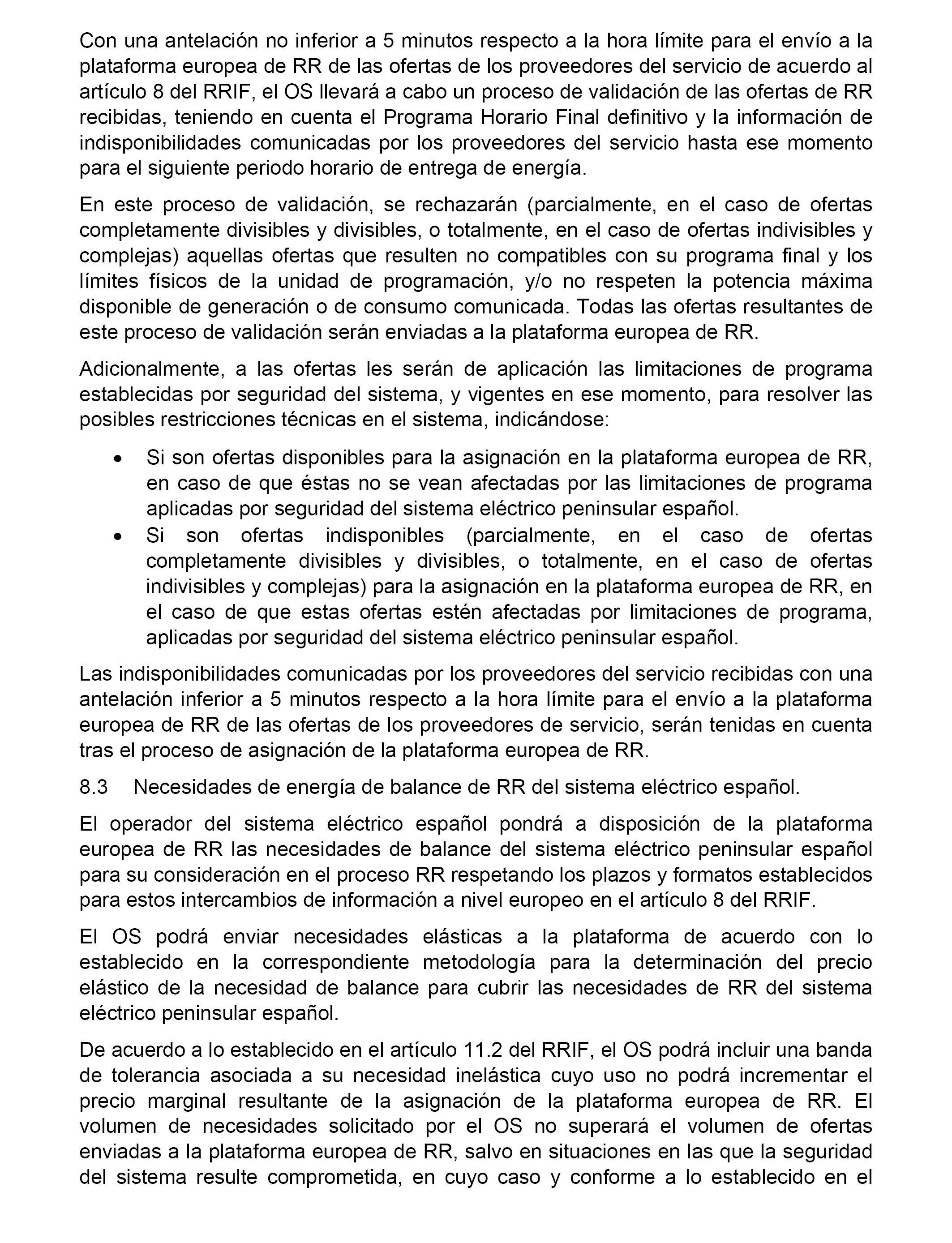 Con una antelación no inferior a 5 minutos respecto a la hora límite para el envío a la plataforma europea de RR de las ofertas de los proveedores del servicio de acuerdo al artículo 8 del RRIF, el OS llevará a cabo un proceso de validación de las ofertas de RR recibidas, teniendo en cuenta el Programa Horario Final definitivo y la información de indisponibilidades comunicadas por los proveedores del servicio hasta ese momento para el siguiente periodo horario de entrega de energía.

En este proceso de validación, se rechazarán (parcialmente, en el caso de ofertas completamente divisibles y divisibles, o totalmente, en el caso de ofertas indivisibles y complejas) aquellas ofertas que resulten no compatibles con su programa final y los límites físicos de la unidad de programación, y/o no respeten la potencia máxima disponible de generación o de consumo comunicada. Todas las ofertas resultantes de este proceso de validación serán enviadas a la plataforma europea de RR.

Adicionalmente, a las ofertas les serán de aplicación las limitaciones de programa establecidas por seguridad del sistema, y vigentes en ese momento, para resolver las posibles restricciones técnicas en el sistema, indicándose:

• Si son ofertas disponibles para la asignación en la plataforma europea de RR, en caso de que éstas no se vean afectadas por las limitaciones de programa aplicadas por seguridad del sistema eléctrico peninsular español.
• Si son ofertas indisponibles (parcialmente, en el caso de ofertas completamente divisibles y divisibles, o totalmente, en el caso de ofertas indivisibles y complejas) para la asignación en la plataforma europea de RR, en el caso de que estas ofertas estén afectadas por limitaciones de programa, aplicadas por seguridad del sistema eléctrico peninsular español.

Las indisponibilidades comunicadas por los proveedores del servicio recibidas con una antelación inferior a 5 minutos respecto a la hora límite para el envío a la plataforma europea de RR de las ofertas de los proveedores de servicio, serán tenidas en cuenta tras el proceso de asignación de la plataforma europea de RR.

8.3 Necesidades de energía de balance de RR del sistema eléctrico español.

El operador del sistema eléctrico español pondrá a disposición de la plataforma europea de RR las necesidades de balance del sistema eléctrico peninsular español para su consideración en el proceso RR respetando los plazos y formatos establecidos para estos intercambios de información a nivel europeo en el artículo 8 del RRIF.

El OS podrá enviar necesidades elásticas a la plataforma de acuerdo con lo establecido en la correspondiente metodología para la determinación del precio elástico de la necesidad de balance para cubrir las necesidades de RR del sistema eléctrico peninsular español.

De acuerdo a lo establecido en el artículo 11.2 del RRIF, el OS podrá incluir una banda de tolerancia asociada a su necesidad inelástica cuyo uso no podrá incrementar el precio marginal resultante de la asignación de la plataforma europea de RR. El volumen de necesidades solicitado por el OS no superará el volumen de ofertas enviadas a la plataforma europea de RR, salvo en situaciones en las que la seguridad del sistema resulte comprometida, en cuyo caso y conforme a lo establecido en el